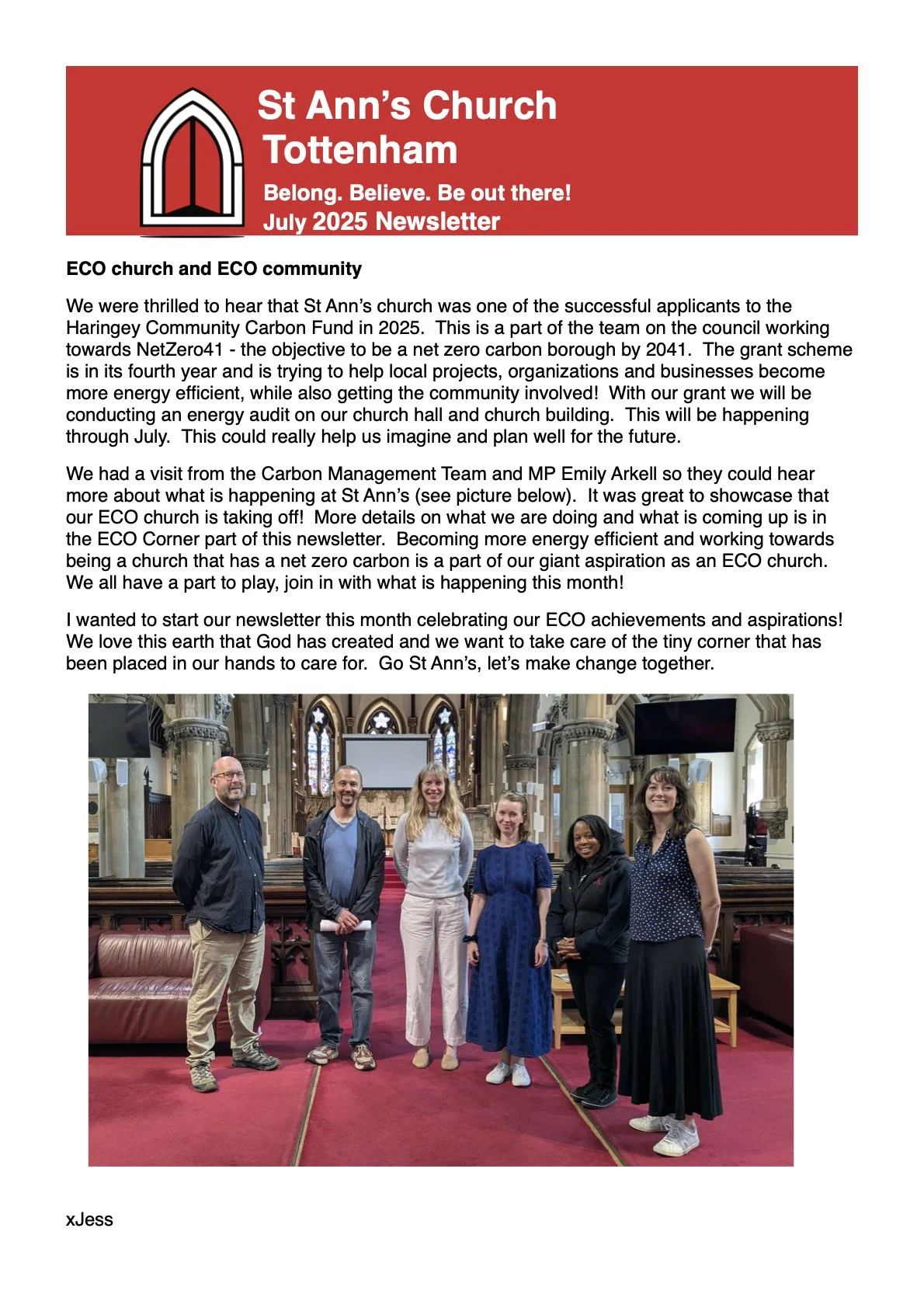 St Ann's Church Tottenham

Belong. Believe. Be out there!
July 2025 Newsletter

ECO church and ECO community

We were thrilled to hear that St Ann's church was one of the successful applicants to the Haringey Community Carbon Fund in 2025. This is a part of the team on the council working towards NetZero41 - the objective to be a net zero carbon borough by 2041. The grant scheme is in its fourth year and is trying to help local projects, organizations and businesses become more energy efficient, while also getting the community involved! With our grant we will be conducting an energy audit on our church hall and church building. This will be happening through July. This could really help us imagine and plan well for the future.

We had a visit from the Carbon Management Team and MP Emily Arkell so they could hear more about what is happening at St Ann's (see picture below). It was great to showcase that our ECO church is taking off! More details on what we are doing and what is coming up is in the ECO Corner part of this newsletter. Becoming more energy efficient and working towards being a church that has a net zero carbon is a part of our giant aspiration as an ECO church. We all have a part to play, join in with what is happening this month!

I wanted to start our newsletter this month celebrating our ECO achievements and aspirations! We love this earth that God has created and we want to take care of the tiny corner that has been placed in our hands to care for. Go St Ann's, let's make change together.

xJess